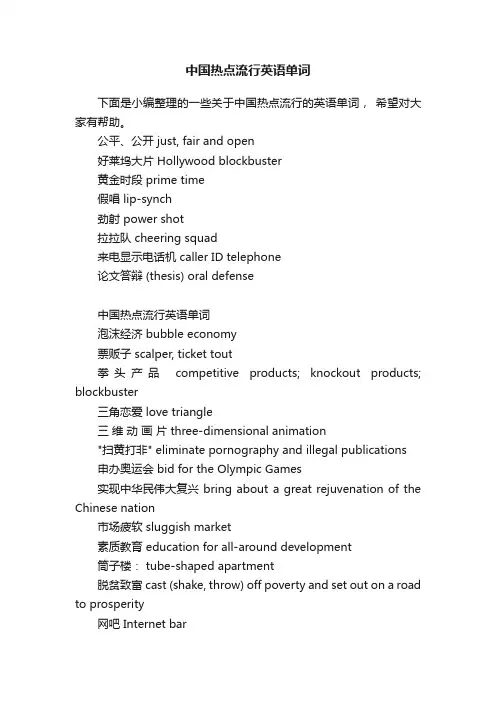 中国热点流行英语单词

下面是小编整理的一些关于中国热点流行的英语单词， 希望对大家有帮助。

公平、公开 just, fair and open

好莱坞大片 Hollywood blockbuster

黄金时段 prime time

假唱 lip-synch

劲射 power shot

拉拉队 cheering squad

来电显示电话机 caller ID telephone

论文答辩 (thesis) oral defense

中国热点流行英语单词

泡沫经济 bubble economy

票贩子 scalper, ticket tout

拳头产品 competitive products; knockout products; blockbuster

三角恋爱 love triangle

三维动画片 three-dimensional animation

"扫黄打非" eliminate pornography and illegal publications

申办奥运会 bid for the Olympic Games

实现中华民伟大复兴 bring about a great rejuvenation of the Chinese nation

市场疲软 sluggish market

素质教育 education for all-around development

筒子楼： tube-shaped apartment

脱贫致富 cast (shake, throw) off poverty and set out on a road to prosperity

网吧 Internet bar